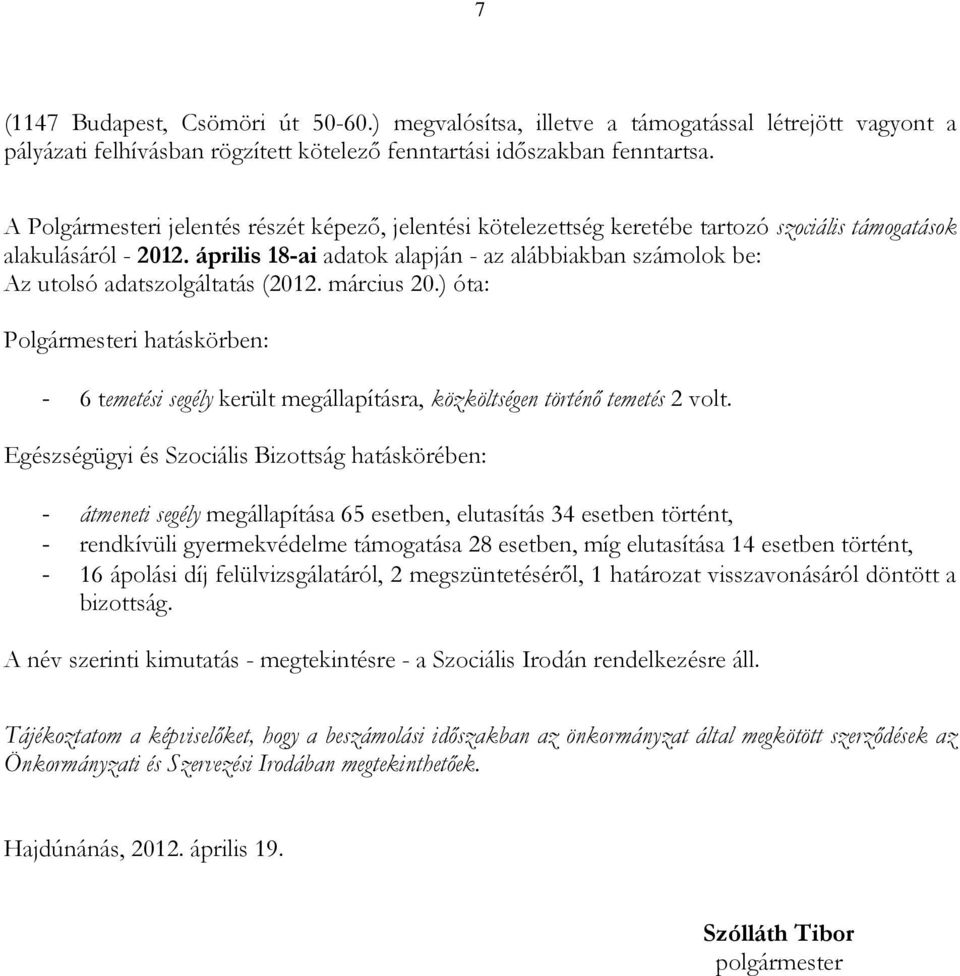 7

(1147 Budapest, Csömöri út 50-60.) megvalósítsa, illetve a támogatással létrejött vagyont a pályázati felhívásban rögzített kötelező fenntartási időszakban fenntartsa.

A Polgármesteri jelentés részét képező, jelentési kötelezettség keretébe tartozó szociális támogatások alakulásáról - 2012. április 18-ai adatok alapján - az alábbiakban számolok be:
Az utolsó adatszolgáltatás (2012. március 20.) óta:

Polgármesteri hatáskörben:

- 6 temetési segély került megállapításra, közköltségen történő temetés 2 volt.

Egészségügyi és Szociális Bizottság hatáskörében:

- átmeneti segély megállapítása 65 esetben, elutasítás 34 esetben történt,
- rendkívüli gyermekvédelme támogatása 28 esetben, míg elutasítása 14 esetben történt,
- 16 ápolási díj felülvizsgálatáról, 2 megszüntetéséről, 1 határozat visszavonásáról döntött a bizottság.

A név szerinti kimutatás - megtekintésre - a Szociális Irodán rendelkezésre áll.

Tájékoztatom a képviselőket, hogy a beszámolási időszakban az önkormányzat által megkötött szerződések az Önkormányzati és Szervezési Irodában megtekinthetőek.

Hajdúnánás, 2012. április 19.

Szólláth Tibor
polgármester